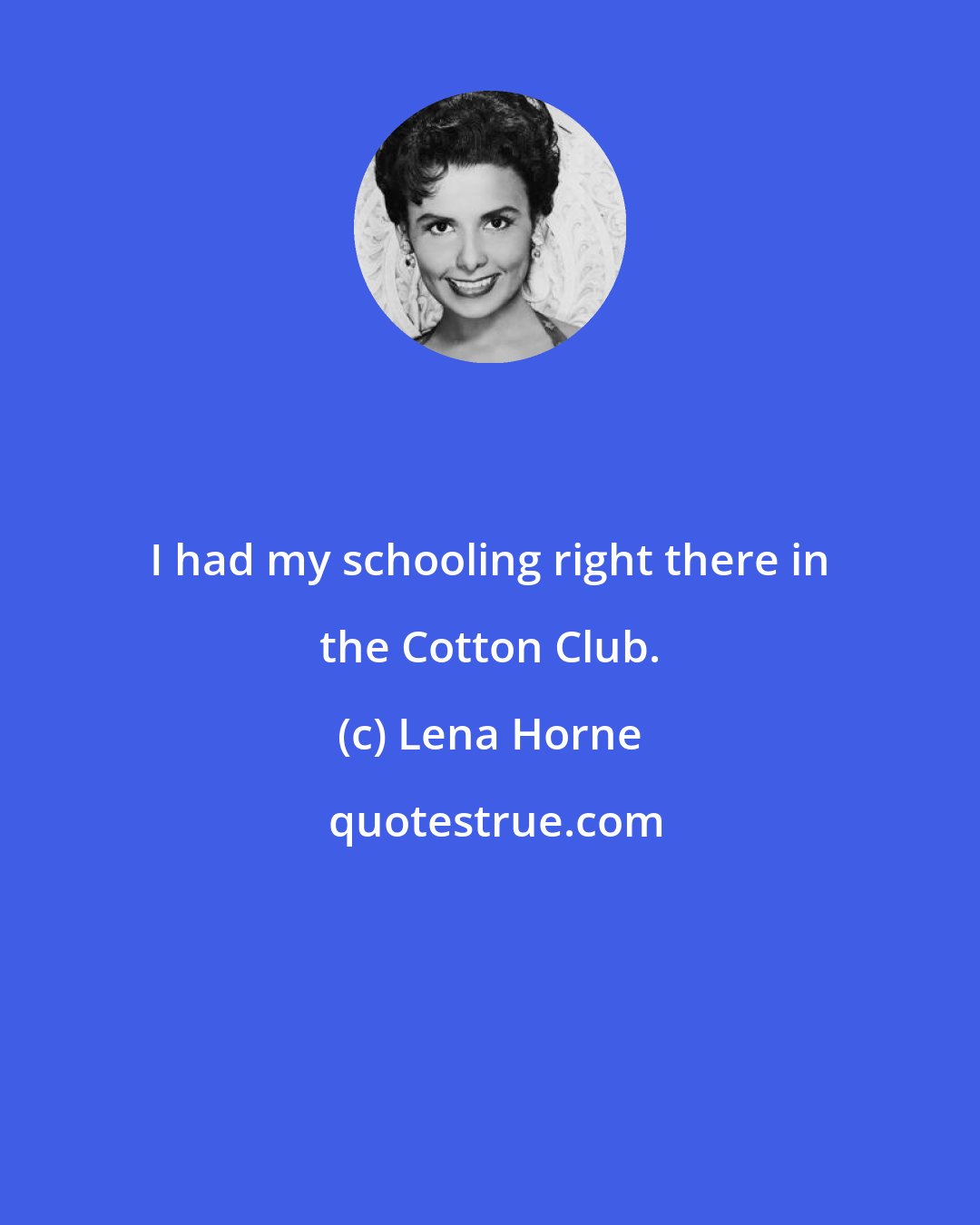 I had my schooling right there in the Cotton Club.

(c) Lena Horne

quotestrue.com